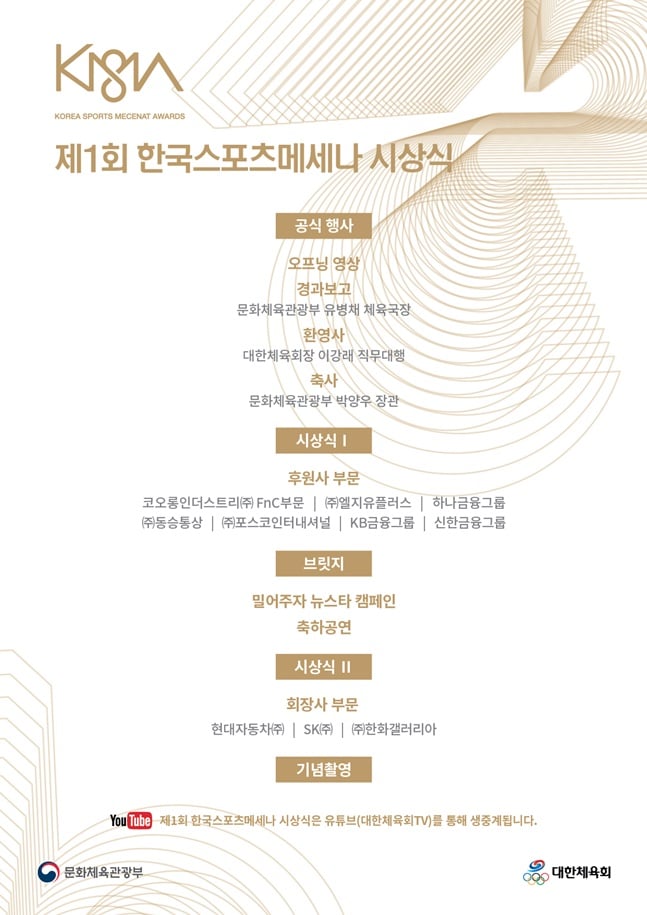 KSMA
KOREA SPORTS MECENAT AWARDS

제1회 한국스포츠메세나 시상식

공식 행사

오프닝 영상

경과보고
문화체육관광부 유병채 체육국장

환영사
대한체육회장 이강래 직무대행

축사
문화체육관광부 박양우 장관

시상식 I

후원사 부문
코오롱인더스트리㈜ FnC부문 | ㈜엘지유플러스 | 하나금융그룹
㈜동승통상 | ㈜포스코인터내셔널 | KB금융그룹 | 신한금융그룹

브릿지

밀어주자 뉴스타 캠페인
축하공연

시상식 II

회장사 부문
현대자동차㈜ | SK㈜ | ㈜한화갤러리아

기념촬영

YouTube 제1회 한국스포츠메세나 시상식은 유튜브(대한체육회TV)를 통해 생중계됩니다.

문화체육관광부

대한체육회